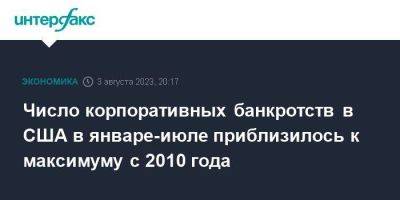 интерфакс

ЭКОНОМИКА 3 августа 2023, 20:17

Число корпоративных банкротств в США в январе-июле приблизилось к максимуму с 2010 года